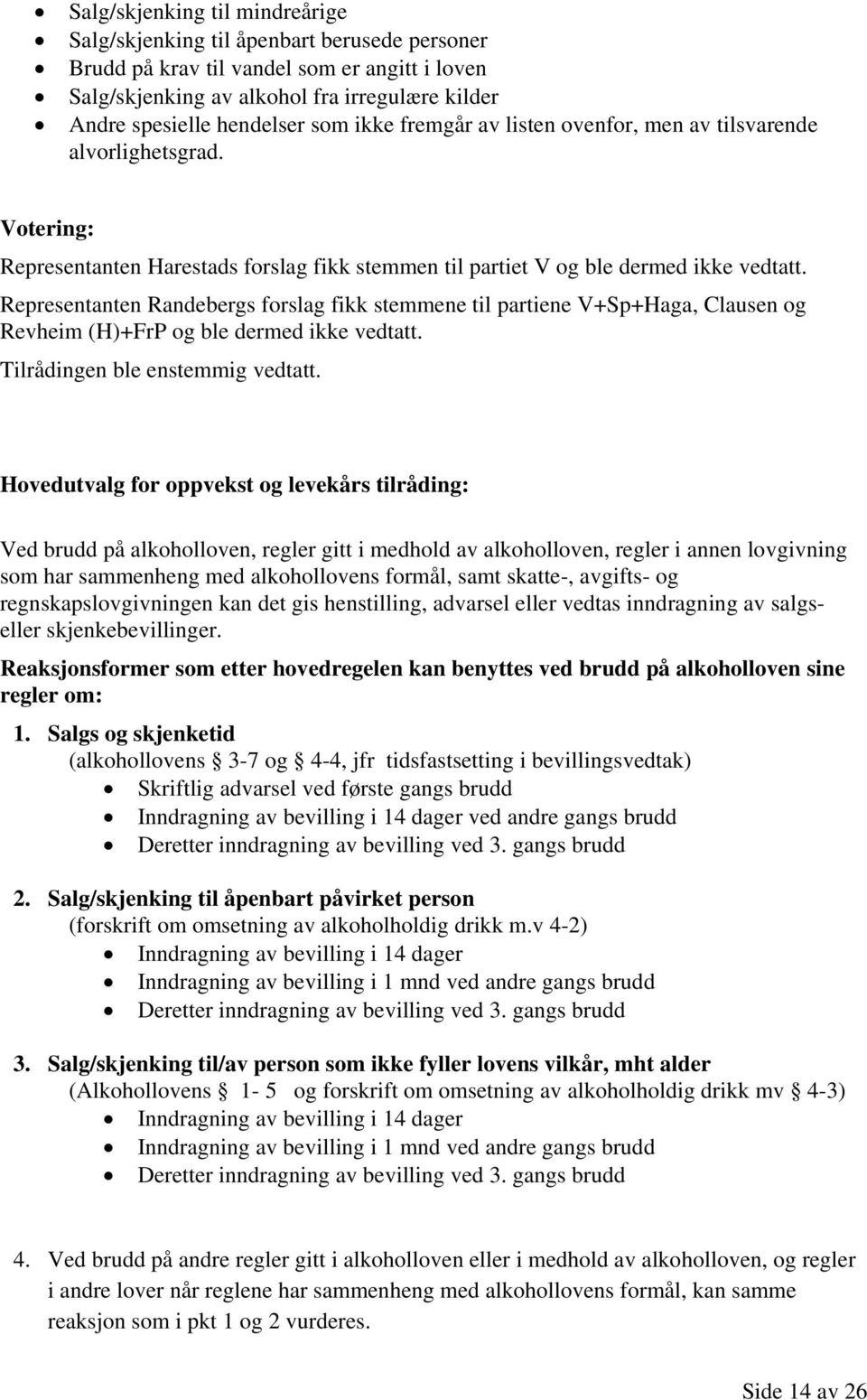 • Salg/skjenking til mindreårige
• Salg/skjenking til åpenbart berusede personer
• Brudd på krav til vandel som er angitt i loven
• Salg/skjenking av alkohol fra irregulære kilder
• Andre spesielle hendelser som ikke fremgår av listen ovenfor, men av tilsvarende alvorlighetsgrad.

Votering:

Representanten Harestads forslag fikk stemmen til partiet V og ble dermed ikke vedtatt.

Representanten Randebergs forslag fikk stemmene til partiene V+Sp+Haga, Clausen og Revheim (H)+FrP og ble dermed ikke vedtatt.

Tilrådingen ble enstemmig vedtatt.

Hovedutvalg for oppvekst og levekårs tilråding:

Ved brudd på alkoholloven, regler gitt i medhold av alkoholloven, regler i annen lovgivning som har sammenheng med alkohollovens formål, samt skatte-, avgifts- og regnskapslovgivningen kan det gis henstilling, advarsel eller vedtas inndragning av salgs- eller skjenkebevillinger.

Reaksjonsformer som etter hovedregelen kan benyttes ved brudd på alkoholloven sine regler om:

1. Salgs og skjenketid
(alkohollovens § 3-7 og § 4-4, jfr tidsfastsetting i bevillingsvedtak)
• Skriftlig advarsel ved første gangs brudd
• Inndragning av bevilling i 14 dager ved andre gangs brudd
• Deretter inndragning av bevilling ved 3. gangs brudd

2. Salg/skjenking til åpenbart påvirket person
(forskrift om omsetning av alkoholholdig drikk m.v 4-2)
• Inndragning av bevilling i 14 dager
• Inndragning av bevilling i 1 mnd ved andre gangs brudd
• Deretter inndragning av bevilling ved 3. gangs brudd

3. Salg/skjenking til/av person som ikke fyller lovens vilkår, mht alder
(Alkohollovens § 1- 5 og forskrift om omsetning av alkoholholdig drikk mv § 4-3)
• Inndragning av bevilling i 14 dager
• Inndragning av bevilling i 1 mnd ved andre gangs brudd
• Deretter inndragning av bevilling ved 3. gangs brudd

4. Ved brudd på andre regler gitt i alkoholloven eller i medhold av alkoholloven, og regler i andre lover når reglene har sammenheng med alkohollovens formål, kan samme reaksjon som i pkt 1 og 2 vurderes.

Side 14 av 26